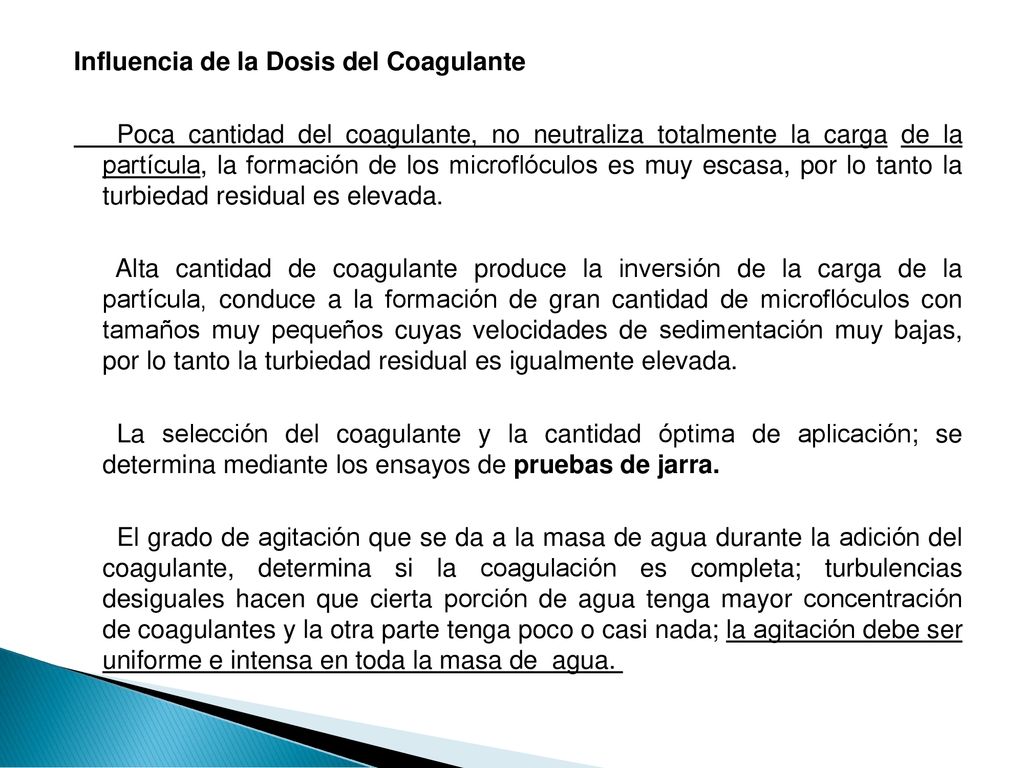 Influencia de la Dosis del Coagulante

Poca cantidad del coagulante, no neutraliza totalmente la carga de la partícula, la formación de los microflóculos es muy escasa, por lo tanto la turbiedad residual es elevada.

Alta cantidad de coagulante produce la inversión de la carga de la partícula, conduce a la formación de gran cantidad de microflóculos con tamaños muy pequeños cuyas velocidades de sedimentación muy bajas, por lo tanto la turbiedad residual es igualmente elevada.

La selección del coagulante y la cantidad óptima de aplicación; se determina mediante los ensayos de pruebas de jarra.

El grado de agitación que se da a la masa de agua durante la adición del coagulante, determina si la coagulación es completa; turbulencias desiguales hacen que cierta porción de agua tenga mayor concentración de coagulantes y la otra parte tenga poco o casi nada; la agitación debe ser uniforme e intensa en toda la masa de agua.